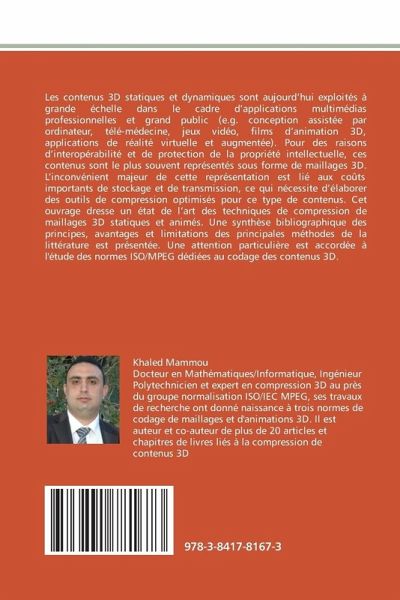 Les contenus 3D statiques et dynamiques sont aujourd'hui exploités à grande échelle dans le cadre d'applications multimédias professionnelles et grand public (e.g. conception assistée par ordinateur, télé-médecine, jeux vidéo, films d'animation 3D, applications de réalité virtuelle et augmentée). Pour des raisons d'interopérabilité et de protection de la propriété intellectuelle, ces contenus sont le plus souvent représentés sous forme de maillages 3D. L'inconvénient majeur de cette représentation est lié aux coûts importants de stockage et de transmission, ce qui nécessite d'élaborer des outils de compression optimisés pour ce type de contenus. Cet ouvrage dresse un état de l'art des techniques de compression de maillages 3D statiques et animés. Une synthèse bibliographique des principes, avantages et limitations des principales méthodes de la littérature est présentée. Une attention particulière est accordée à l'étude des normes ISO/MPEG dédiées au codage des contenus 3D.

Khaled Mammou
Docteur en Mathématiques/Informatique, Ingénieur Polytechnicien et expert en compression 3D au près du groupe normalisation ISO/IEC MPEG, ses travaux de recherche ont donné naissance à trois normes de codage de maillages et d'animations 3D. Il est auteur et co-auteur de plus de 20 articles et chapitres de livres liés à la compression de contenus 3D

978-3-8417-8167-3